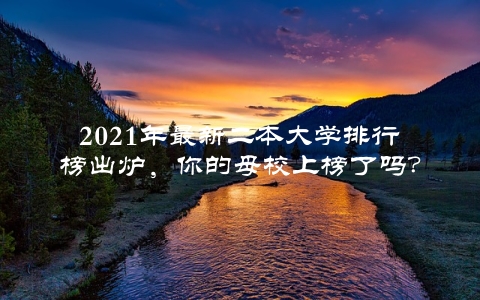 2021年最新二本大学排行榜出炉，你的母校上榜了吗?